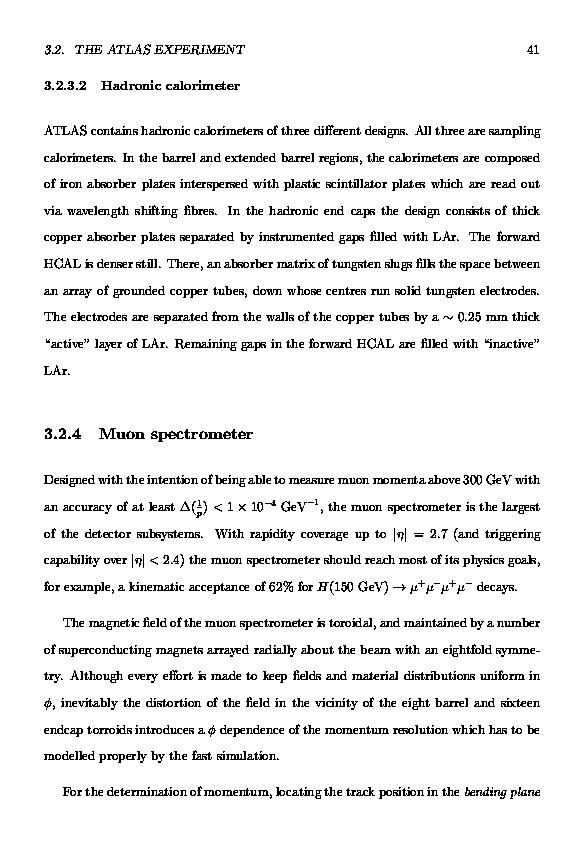 3.2. THE ATLAS EXPERIMENT

41

3.2.3.2 Hadronic calorimeter

ATLAS contains hadronic calorimeters of three different designs. All three are sampling calorimeters. In the barrel and extended barrel regions, the calorimeters are composed of iron absorber plates interspersed with plastic scintillator plates which are read out via wavelength shifting fibres. In the hadronic end caps the design consists of thick copper absorber plates separated by instrumented gaps filled with LAr. The forward HCAL is denser still. There, an absorber matrix of tungsten slugs fills the space between an array of grounded copper tubes, down whose centres run solid tungsten electrodes. The electrodes are separated from the walls of the copper tubes by a $\sim 0.25$ mm thick "active" layer of LAr. Remaining gaps in the forward HCAL are filled with "inactive" LAr.

3.2.4 Muon spectrometer

Designed with the intention of being able to measure muon momenta above 300 GeV with an accuracy of at least $\Delta(\frac{1}{p}) < 1 \times 10^{-4}$ GeV$^{-1}$, the muon spectrometer is the largest of the detector subsystems. With rapidity coverage up to $|\eta| = 2.7$ (and triggering capability over $|\eta| < 2.4$) the muon spectrometer should reach most of its physics goals, for example, a kinematic acceptance of 62% for $H(150 \text{ GeV}) \to \mu^+\mu^-\mu^+\mu^-$ decays.

The magnetic field of the muon spectrometer is toroidal, and maintained by a number of superconducting magnets arrayed radially about the beam with an eightfold symmetry. Although every effort is made to keep fields and material distributions uniform in $\phi$, inevitably the distortion of the field in the vicinity of the eight barrel and sixteen endcap torroids introduces a $\phi$ dependence of the momentum resolution which has to be modelled properly by the fast simulation.

For the determination of momentum, locating the track position in the bending plane